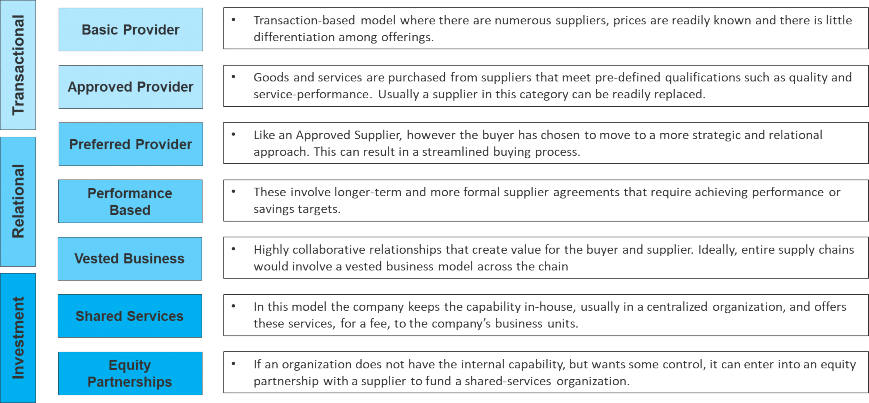 Transactional

Basic Provider

• Transaction-based model where there are numerous suppliers, prices are readily known and there is little differentiation among offerings.

Approved Provider

• Goods and services are purchased from suppliers that meet pre-defined qualifications such as quality and service-performance. Usually a supplier in this category can be readily replaced.

Relational

Preferred Provider

• Like an Approved Supplier, however the buyer has chosen to move to a more strategic and relational approach. This can result in a streamlined buying process.

Performance Based

• These involve longer-term and more formal supplier agreements that require achieving performance or savings targets.

Vested Business

• Highly collaborative relationships that create value for the buyer and supplier. Ideally, entire supply chains would involve a vested business model across the chain

Investment

Shared Services

• In this model the company keeps the capability in-house, usually in a centralized organization, and offers these services, for a fee, to the company's business units.

Equity Partnerships

• If an organization does not have the internal capability, but wants some control, it can enter into an equity partnership with a supplier to fund a shared-services organization.